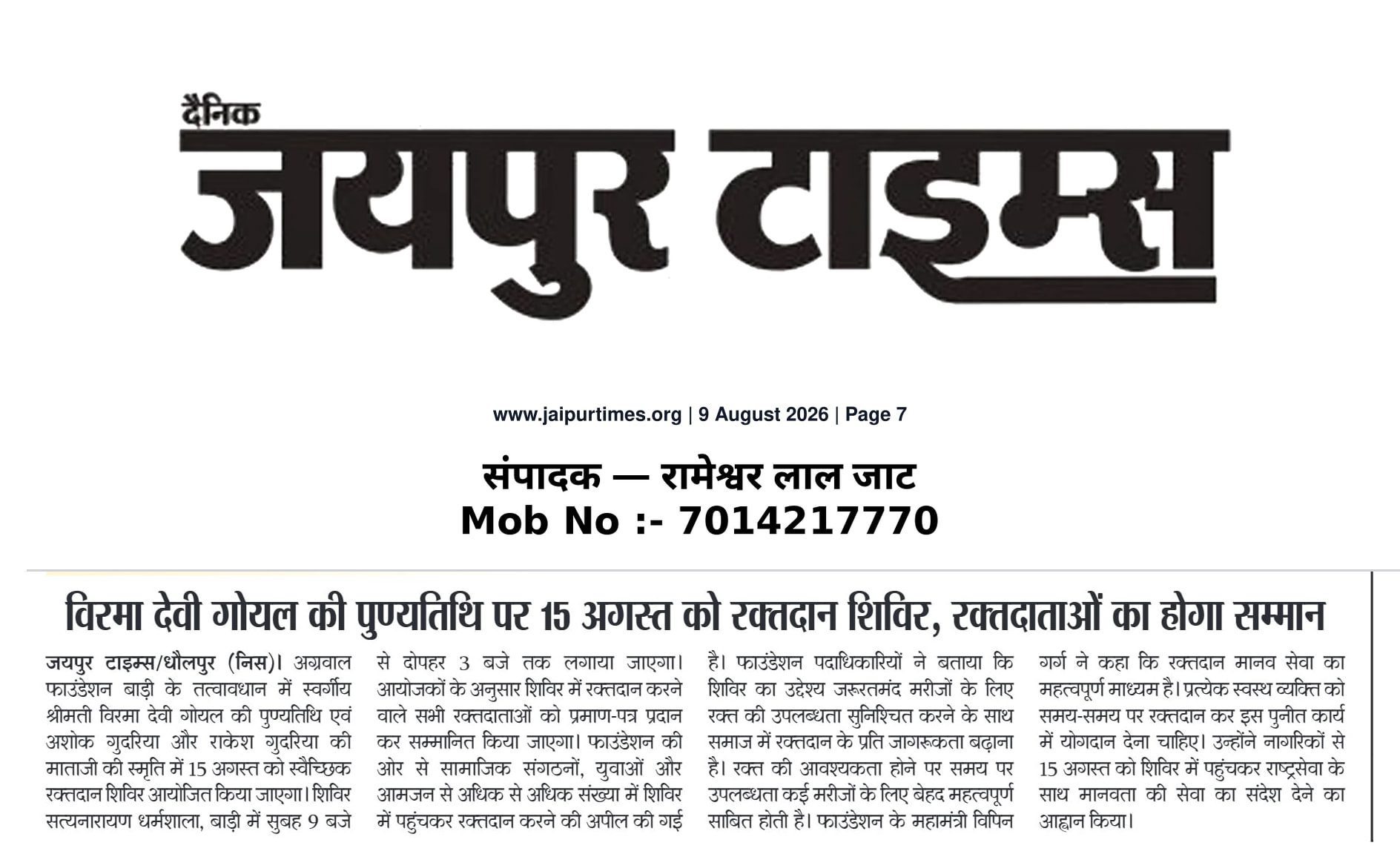 दैनिक
जयपुर टाइम्स

www.jaipurtimes.org | 9 August 2026 | Page 7

संपादक — रामेश्वर लाल जाट
Mob No :- 7014217770

विरमा देवी गोयल की पुण्यतिथि पर 15 अगस्त को रक्तदान शिविर, रक्तदाताओं का होगा सम्मान

जयपुर टाइम्स/धौलपुर (निस)। अग्रवाल फाउंडेशन बाड़ी के तत्वावधान में स्वर्गीय श्रीमती विरमा देवी गोयल की पुण्यतिथि एवं अशोक गुदरिया और राकेश गुदरिया की माताजी की स्मृति में 15 अगस्त को स्वैच्छिक रक्तदान शिविर आयोजित किया जाएगा। शिविर सत्यनारायण धर्मशाला, बाड़ी में सुबह 9 बजे से दोपहर 3 बजे तक लगाया जाएगा। आयोजकों के अनुसार शिविर में रक्तदान करने वाले सभी रक्तदाताओं को प्रमाण-पत्र प्रदान कर सम्मानित किया जाएगा। फाउंडेशन की ओर से सामाजिक संगठनों, युवाओं और आमजन से अधिक से अधिक संख्या में शिविर में पहुंचकर रक्तदान करने की अपील की गई है। फाउंडेशन पदाधिकारियों ने बताया कि शिविर का उद्देश्य जरूरतमंद मरीजों के लिए रक्त की उपलब्धता सुनिश्चित करने के साथ समाज में रक्तदान के प्रति जागरूकता बढ़ाना है। रक्त की आवश्यकता होने पर समय पर उपलब्धता कई मरीजों के लिए बेहद महत्वपूर्ण साबित होती है। फाउंडेशन के महामंत्री विपिन गर्ग ने कहा कि रक्तदान मानव सेवा का महत्वपूर्ण माध्यम है। प्रत्येक स्वस्थ व्यक्ति को समय-समय पर रक्तदान कर इस पुनीत कार्य में योगदान देना चाहिए। उन्होंने नागरिकों से 15 अगस्त को शिविर में पहुंचकर राष्ट्रसेवा के साथ मानवता की सेवा का संदेश देने का आह्वान किया।